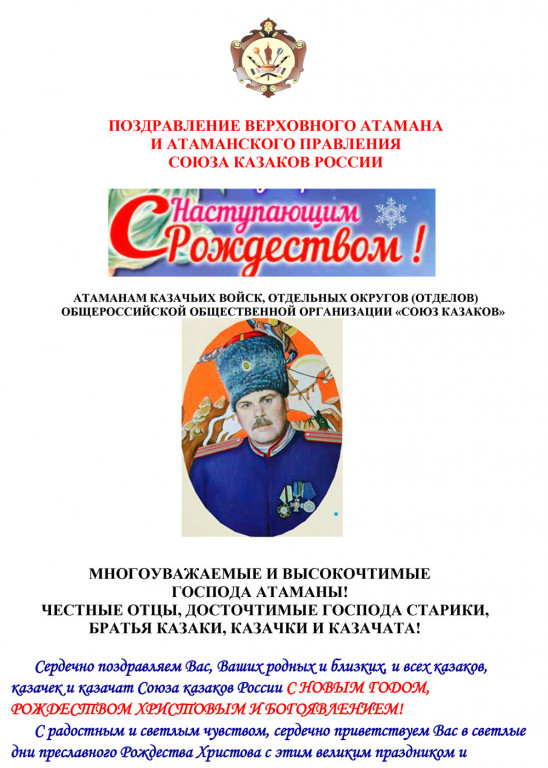 ПОЗДРАВЛЕНИЕ ВЕРХОВНОГО АТАМАНА
И АТАМАНСКОГО ПРАВЛЕНИЯ
СОЮЗА КАЗАКОВ РОССИИ

С Наступающим Рождеством !

АТАМАНАМ КАЗАЧЬИХ ВОЙСК, ОТДЕЛЬНЫХ ОКРУГОВ (ОТДЕЛОВ)
ОБЩЕРОССИЙСКОЙ ОБЩЕСТВЕННОЙ ОРГАНИЗАЦИИ «СОЮЗ КАЗАКОВ»

МНОГОУВАЖАЕМЫЕ И ВЫСОКОЧТИМЫЕ
ГОСПОДА АТАМАНЫ!
ЧЕСТНЫЕ ОТЦЫ, ДОСТОЧТИМЫЕ ГОСПОДА СТАРИКИ,
БРАТЬЯ КАЗАКИ, КАЗАЧКИ И КАЗАЧАТА!

Сердечно поздравляем Вас, Ваших родных и близких, и всех казаков, казачек и казачат Союза казаков России С НОВЫМ ГОДОМ, РОЖДЕСТВОМ ХРИСТОВЫМ И БОГОЯВЛЕНИЕМ!

С радостным и светлым чувством, сердечно приветствуем Вас в светлые дни преславного Рождества Христова с этим великим праздником и